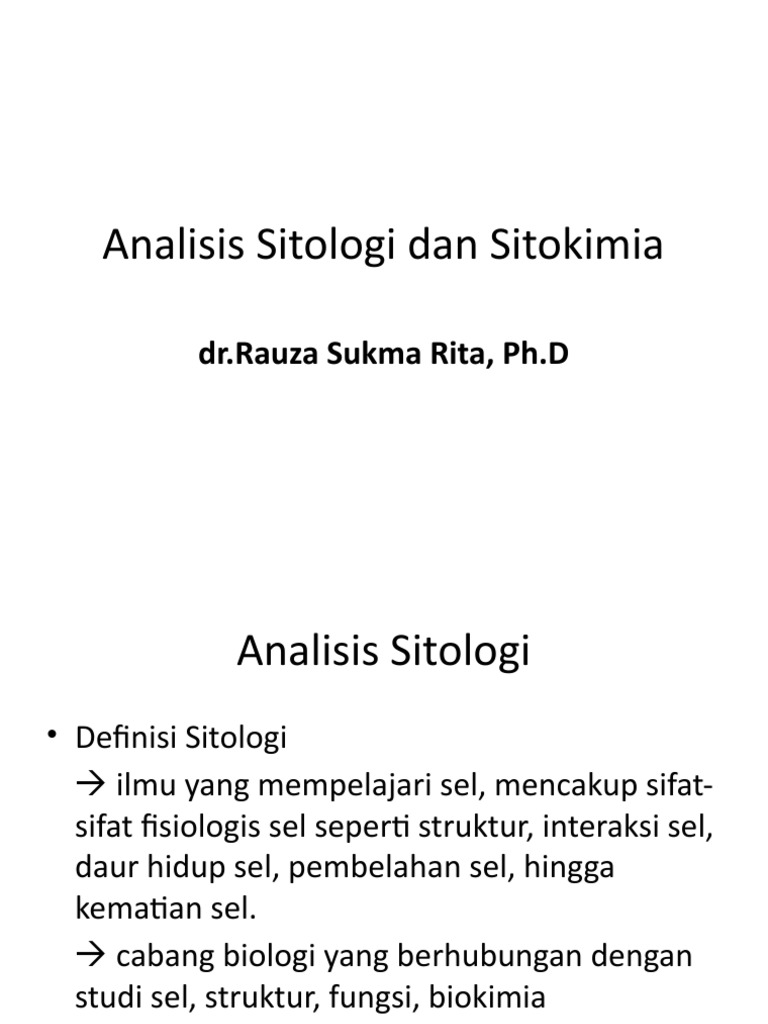 Analisis Sitologi dan Sitokimia

dr.Rauza Sukma Rita, Ph.D

Analisis Sitologi

• Definisi Sitologi

→ ilmu yang mempelajari sel, mencakup sifat-sifat fisiologis sel seperti struktur, interaksi sel, daur hidup sel, pembelahan sel, hingga kematian sel.

→ cabang biologi yang berhubungan dengan studi sel, struktur, fungsi, biokimia